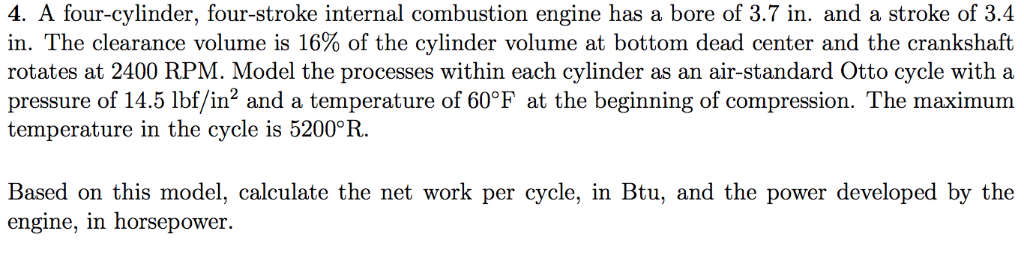 4. A four-cylinder, four-stroke internal combustion engine has a bore of 3.7 in. and a stroke of 3.4 in. The clearance volume is 16% of the cylinder volume at bottom dead center and the crankshaft rotates at 2400 RPM. Model the processes within each cylinder as an air-standard Otto cycle with a pressure of 14.5 lbf/in$^2$ and a temperature of 60°F at the beginning of compression. The maximum temperature in the cycle is 5200°R.

Based on this model, calculate the net work per cycle, in Btu, and the power developed by the engine, in horsepower.